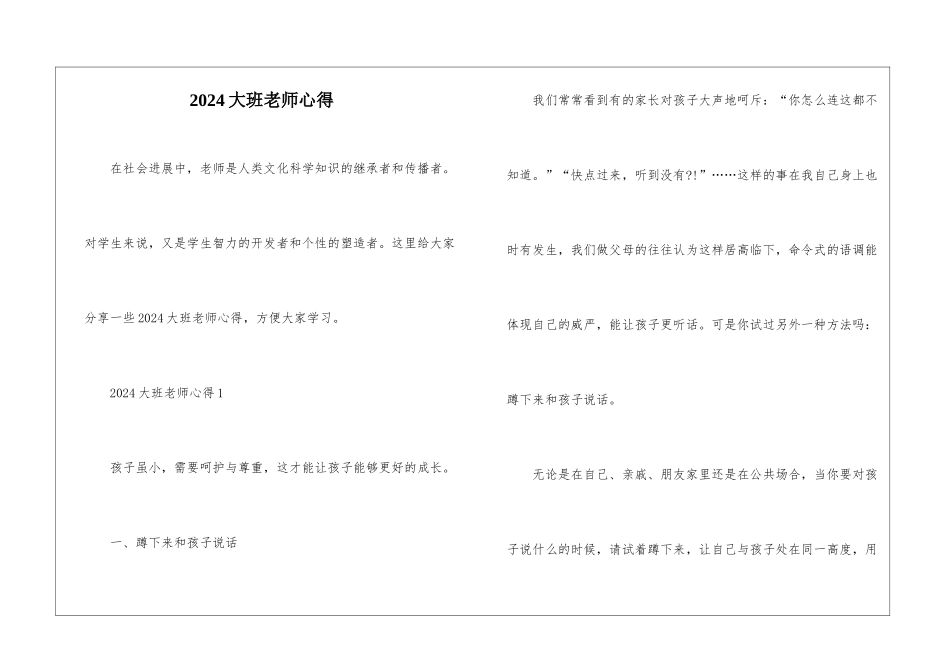 2024大班老师心得

在社会进展中，老师是人类文化科学知识的继承者和传播者。对学生来说，又是学生智力的开发者和个性的塑造者。这里给大家分享一些2024大班老师心得，方便大家学习。

2024大班老师心得1

孩子虽小，需要呵护与尊重，这才能让孩子能够更好的成长。

一、蹲下来和孩子说话

我们常常看到有的家长对孩子大声地呵斥：“你怎么连这都不知道。”“快点过来，听到没有?!”……这样的事在我自己身上也时有发生，我们做父母的往往认为这样居高临下，命令式的语调能体现自己的威严，能让孩子更听话。可是你试过另外一种方法吗：蹲下来和孩子说话。

无论是在自己、亲戚、朋友家里还是在公共场合，当你要对孩子说什么的时候，请试着蹲下来，让自己与孩子处在同一高度，用